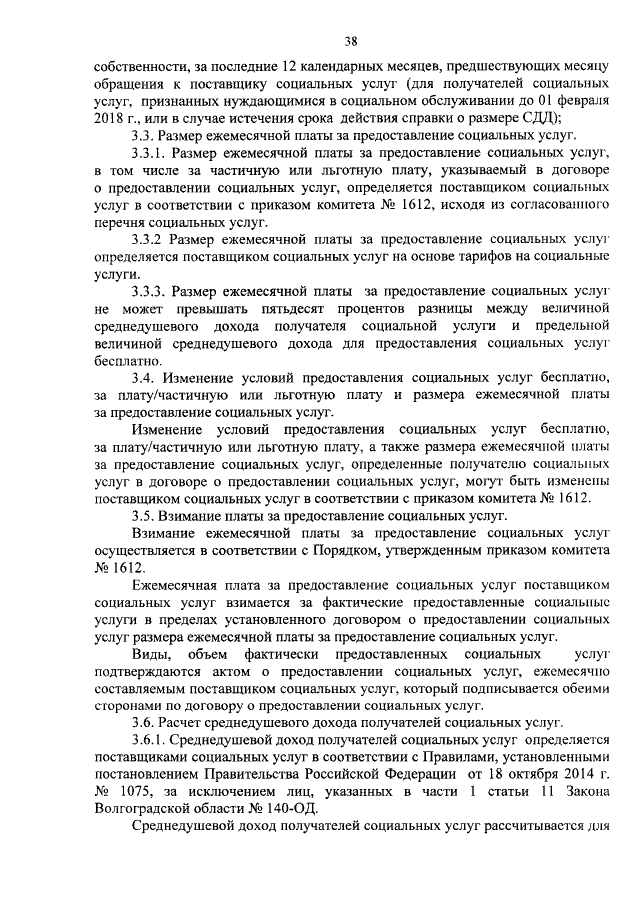 38

собственности, за последние 12 календарных месяцев, предшествующих месяцу обращения к поставщику социальных услуг (для получателей социальных услуг, признанных нуждающимися в социальном обслуживании до 01 февраля 2018 г., или в случае истечения срока действия справки о размере СДД);

3.3. Размер ежемесячной платы за предоставление социальных услуг.

3.3.1. Размер ежемесячной платы за предоставление социальных услуг, в том числе за частичную или льготную плату, указываемый в договоре о предоставлении социальных услуг, определяется поставщиком социальных услуг в соответствии с приказом комитета № 1612, исходя из согласованного перечня социальных услуг.

3.3.2 Размер ежемесячной платы за предоставление социальных услуг определяется поставщиком социальных услуг на основе тарифов на социальные услуги.

3.3.3. Размер ежемесячной платы за предоставление социальных услуг не может превышать пятьдесят процентов разницы между величиной среднедушевого дохода получателя социальной услуги и предельной величиной среднедушевого дохода для предоставления социальных услуг бесплатно.

3.4. Изменение условий предоставления социальных услуг бесплатно, за плату/частичную или льготную плату и размера ежемесячной платы за предоставление социальных услуг.

Изменение условий предоставления социальных услуг бесплатно, за плату/частичную или льготную плату, а также размера ежемесячной платы за предоставление социальных услуг, определенные получателю социальных услуг в договоре о предоставлении социальных услуг, могут быть изменены поставщиком социальных услуг в соответствии с приказом комитета № 1612.

3.5. Взимание платы за предоставление социальных услуг.

Взимание ежемесячной платы за предоставление социальных услуг осуществляется в соответствии с Порядком, утвержденным приказом комитета № 1612.

Ежемесячная плата за предоставление социальных услуг поставщиком социальных услуг взимается за фактические предоставленные социальные услуги в пределах установленного договором о предоставлении социальных услуг размера ежемесячной платы за предоставление социальных услуг.

Виды, объем фактически предоставленных социальных услуг подтверждаются актом о предоставлении социальных услуг, ежемесячно составляемым поставщиком социальных услуг, который подписывается обеими сторонами по договору о предоставлении социальных услуг.

3.6. Расчет среднедушевого дохода получателей социальных услуг.

3.6.1. Среднедушевой доход получателей социальных услуг определяется поставщиками социальных услуг в соответствии с Правилами, установленными постановлением Правительства Российской Федерации от 18 октября 2014 г. № 1075, за исключением лиц, указанных в части 1 статьи 11 Закона Волгоградской области № 140-ОД.

Среднедушевой доход получателей социальных услуг рассчитывается для